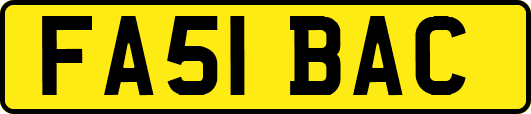 FA51 BAC